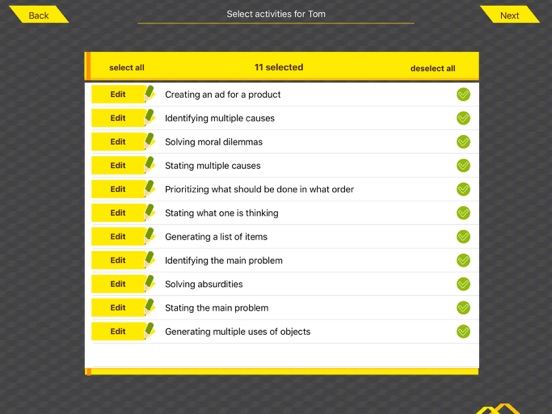 Back

Select activities for Tom

Next

select all

11 selected

deselect all

Edit Creating an ad for a product

Edit Identifying multiple causes

Edit Solving moral dilemmas

Edit Stating multiple causes

Edit Prioritizing what should be done in what order

Edit Stating what one is thinking

Edit Generating a list of items

Edit Identifying the main problem

Edit Solving absurdities

Edit Stating the main problem

Edit Generating multiple uses of objects